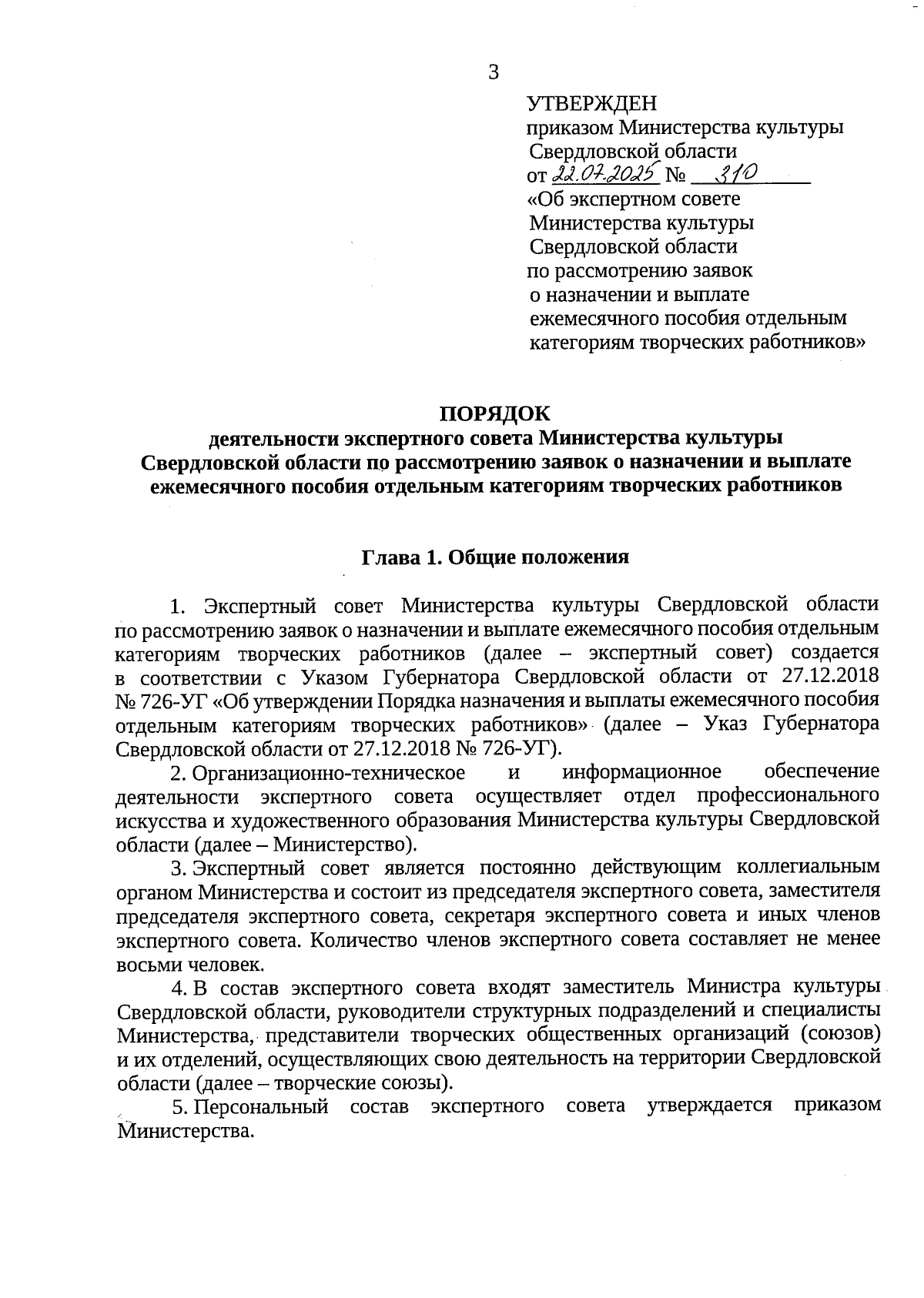 3

УТВЕРЖДЕН
приказом Министерства культуры Свердловской области
от 22.07.2025 № 310
«Об экспертном совете Министерства культуры Свердловской области по рассмотрению заявок о назначении и выплате ежемесячного пособия отдельным категориям творческих работников»

ПОРЯДОК
деятельности экспертного совета Министерства культуры Свердловской области по рассмотрению заявок о назначении и выплате ежемесячного пособия отдельным категориям творческих работников

Глава 1. Общие положения

1. Экспертный совет Министерства культуры Свердловской области по рассмотрению заявок о назначении и выплате ежемесячного пособия отдельным категориям творческих работников (далее – экспертный совет) создается в соответствии с Указом Губернатора Свердловской области от 27.12.2018 № 726-УГ «Об утверждении Порядка назначения и выплаты ежемесячного пособия отдельным категориям творческих работников» (далее – Указ Губернатора Свердловской области от 27.12.2018 № 726-УГ).

2. Организационно-техническое и информационное обеспечение деятельности экспертного совета осуществляет отдел профессионального искусства и художественного образования Министерства культуры Свердловской области (далее – Министерство).

3. Экспертный совет является постоянно действующим коллегиальным органом Министерства и состоит из председателя экспертного совета, заместителя председателя экспертного совета, секретаря экспертного совета и иных членов экспертного совета. Количество членов экспертного совета составляет не менее восьми человек.

4. В состав экспертного совета входят заместитель Министра культуры Свердловской области, руководители структурных подразделений и специалисты Министерства, представители творческих общественных организаций (союзов) и их отделений, осуществляющих свою деятельность на территории Свердловской области (далее – творческие союзы).

5. Персональный состав экспертного совета утверждается приказом Министерства.